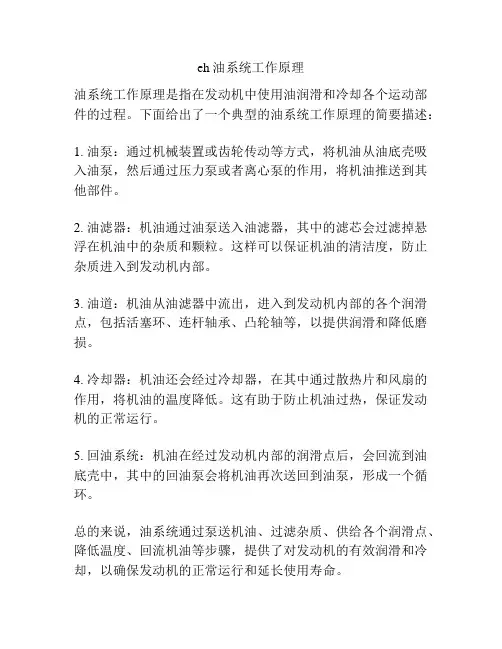 eh 油系统工作原理

油系统工作原理是指在发动机中使用油润滑和冷却各个运动部件的过程。下面给出了一个典型的油系统工作原理的简要描述：

1. 油泵：通过机械装置或齿轮传动等方式，将机油从油底壳吸入油泵，然后通过压力泵或者离心泵的作用，将机油推送到其他部件。

2. 油滤器：机油通过油泵送入油滤器，其中的滤芯会过滤掉悬浮在机油中的杂质和颗粒。这样可以保证机油的清洁度，防止杂质进入到发动机内部。

3. 油道：机油从油滤器中流出，进入到发动机内部的各个润滑点，包括活塞环、连杆轴承、凸轮轴等，以提供润滑和降低磨损。

4. 冷却器：机油还会经过冷却器，在其中通过散热片和风扇的作用，将机油的温度降低。这有助于防止机油过热，保证发动机的正常运行。

5. 回油系统：机油在经过发动机内部的润滑点后，会回流到油底壳中，其中的回油泵会将机油再次送回到油泵，形成一个循环。

总的来说，油系统通过泵送机油、过滤杂质、供给各个润滑点、降低温度、回流机油等步骤，提供了对发动机的有效润滑和冷却，以确保发动机的正常运行和延长使用寿命。